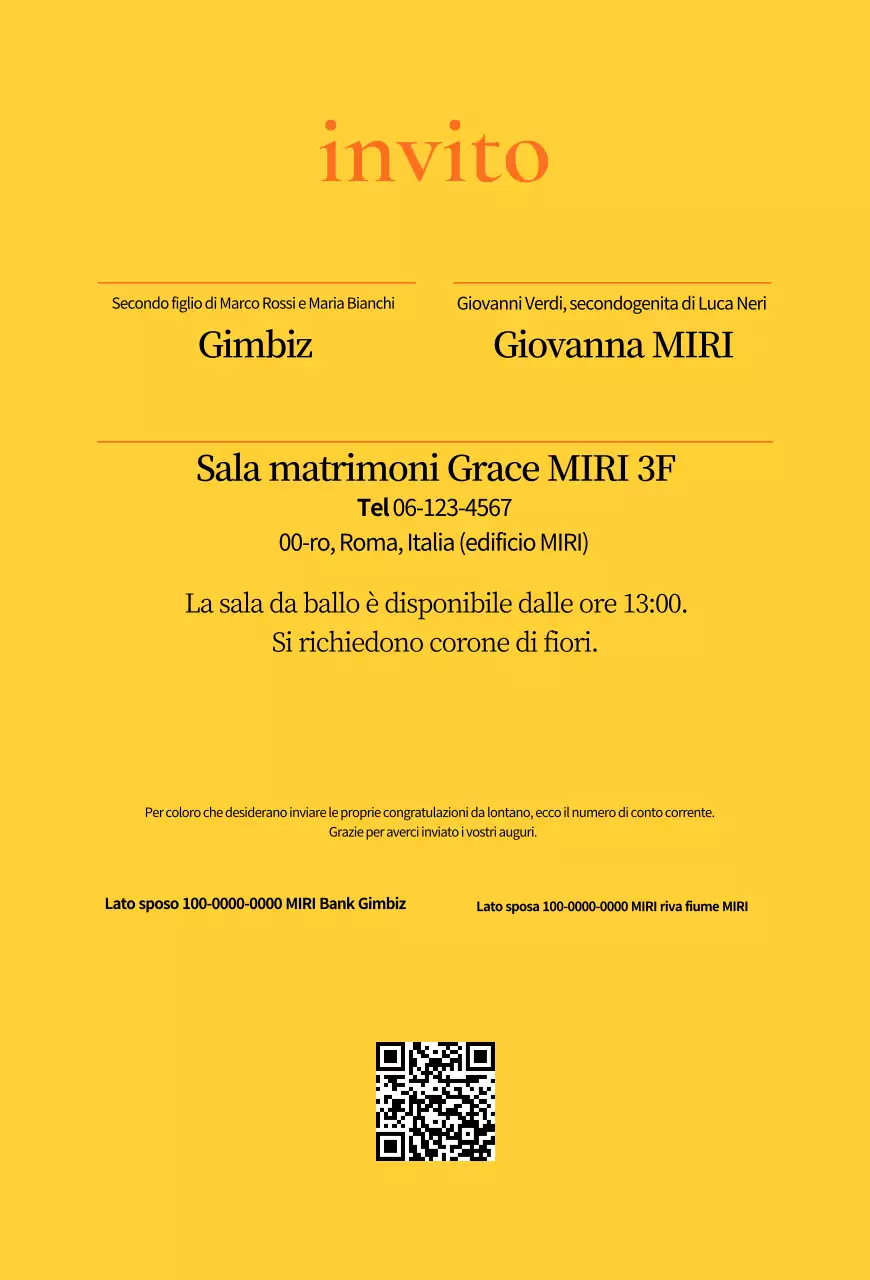 invito

Secondo figlio di Marco Rossi e Maria Bianchi

Gimbiz

Giovanni Verdi, secondogenita di Luca Neri

Giovanna MIRI

Sala matrimoni Grace MIRI 3F

Tel 06-123-4567

00-ro, Roma, Italia (edificio MIRI)

La sala da ballo è disponibile dalle ore 13:00.
Si richiedono corone di fiori.

Per coloro che desiderano inviare le proprie congratulazioni da lontano, ecco il numero di conto corrente.
Grazie per averci inviato i vostri auguri.

Lato sposo 100-0000-0000 MIRI Bank Gimbiz

Lato sposa 100-0000-0000 MIRI riva fiume MIRI